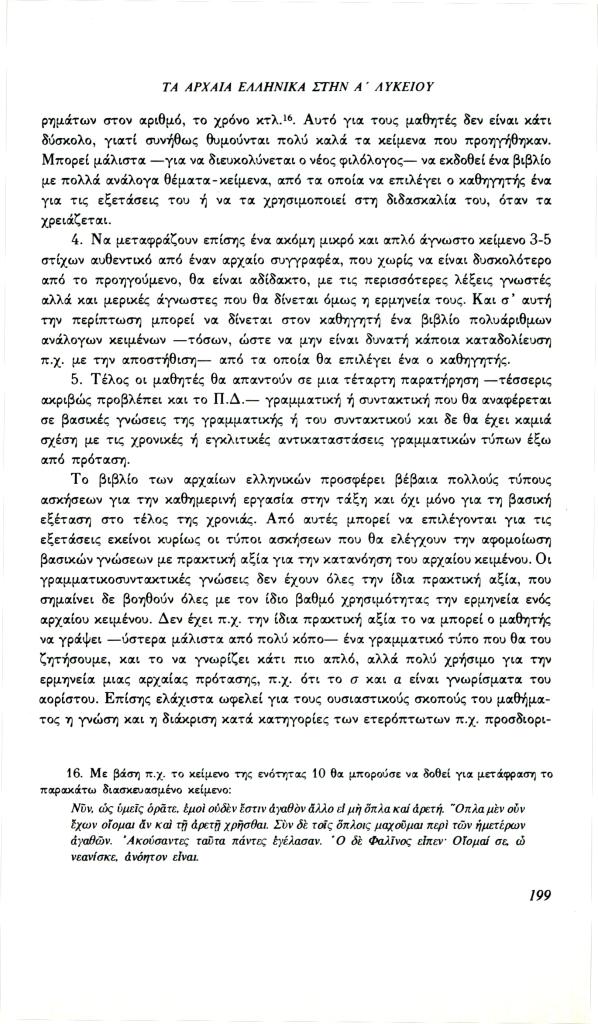 ΤΑ ΑΡΧΑΙΑ ΕΛΛΗΝΙΚΑ ΣΤΗΝ Α΄ ΛΥΚΕΙΟΥ

ρημάτων στον αριθμό, το χρόνο κτλ.$^{16}$. Αυτό για τους μαθητές δεν είναι κάτι δύσκολο, γιατί συνήθως θυμούνται πολύ καλά τα κείμενα που προηγήθηκαν. Μπορεί μάλιστα —για να διευκολύνεται ο νέος φιλόλογος— να εκδοθεί ένα βιβλίο με πολλά ανάλογα θέματα-κείμενα, από τα οποία να επιλέγει ο καθηγητής ένα για τις εξετάσεις του ή να τα χρησιμοποιεί στη διδασκαλία του, όταν τα χρειάζεται.

4. Να μεταφράζουν επίσης ένα ακόμη μικρό και απλό άγνωστο κείμενο 3-5 στίχων αυθεντικό από έναν αρχαίο συγγραφέα, που χωρίς να είναι δυσκολότερο από το προηγούμενο, θα είναι αδίδακτο, με τις περισσότερες λέξεις γνωστές αλλά και μερικές άγνωστες που θα δίνεται όμως η ερμηνεία τους. Και σ' αυτή την περίπτωση μπορεί να δίνεται στον καθηγητή ένα βιβλίο πολυάριθμων ανάλογων κειμένων —τόσων, ώστε να μην είναι δυνατή κάποια καταδολίευση π.χ. με την αποστήθιση— από τα οποία θα επιλέγει ένα ο καθηγητής.

5. Τέλος οι μαθητές θα απαντούν σε μια τέταρτη παρατήρηση —τέσσερις ακριβώς προβλέπει και το Π.Δ.— γραμματική ή συντακτική που θα αναφέρεται σε βασικές γνώσεις της γραμματικής ή του συντακτικού και δε θα έχει καμιά σχέση με τις χρονικές ή εγκλιτικές αντικαταστάσεις γραμματικών τύπων έξω από πρόταση.

Το βιβλίο των αρχαίων ελληνικών προσφέρει βέβαια πολλούς τύπους ασκήσεων για την καθημερινή εργασία στην τάξη και όχι μόνο για τη βασική εξέταση στο τέλος της χρονιάς. Από αυτές μπορεί να επιλέγονται για τις εξετάσεις εκείνοι κυρίως οι τύποι ασκήσεων που θα ελέγχουν την αφομοίωση βασικών γνώσεων με πρακτική αξία για την κατανόηση του αρχαίου κειμένου. Οι γραμματικοσυντακτικές γνώσεις δεν έχουν όλες την ίδια πρακτική αξία, που σημαίνει δε βοηθούν όλες με τον ίδιο βαθμό χρησιμότητας την ερμηνεία ενός αρχαίου κειμένου. Δεν έχει π.χ. την ίδια πρακτική αξία το να μπορεί ο μαθητής να γράψει —ύστερα μάλιστα από πολύ κόπο— ένα γραμματικό τύπο που θα του ζητήσουμε, και το να γνωρίζει κάτι πιο απλό, αλλά πολύ χρήσιμο για την ερμηνεία μιας αρχαίας πρότασης, π.χ. ότι το σ και α είναι γνωρίσματα του αορίστου. Επίσης ελάχιστα ωφελεί για τους ουσιαστικούς σκοπούς του μαθήματος η γνώση και η διάκριση κατά κατηγορίες των ετερόπτωτων π.χ. προσδιορι-

16. Με βάση π.χ. το κείμενο της ενότητας 10 θα μπορούσε να δοθεί για μετάφραση το παρακάτω διασκευασμένο κείμενο:

Νῦν, ὡς ὑμεῖς ὁρᾶτε, ἐμοὶ οὐδὲν ἔστιν ἀγαθὸν ἄλλο εἰ μὴ ὅπλα καὶ ἀρετή. Ὅπλα μὲν οὖν ἔχων οἴομαι ἂν καὶ τῇ ἀρετῇ χρῆσθαι. Σὺν δὲ τοῖς ὅπλοις μαχοῦμαι περὶ τῶν ἡμετέρων ἀγαθῶν. Ἀκούσαντες ταῦτα πάντες ἐγέλασαν. Ὁ δὲ Φαλῖνος εἶπεν· Οἴομαί σε, ὦ νεανίσκε, ἀνόητον εἶναι.

199